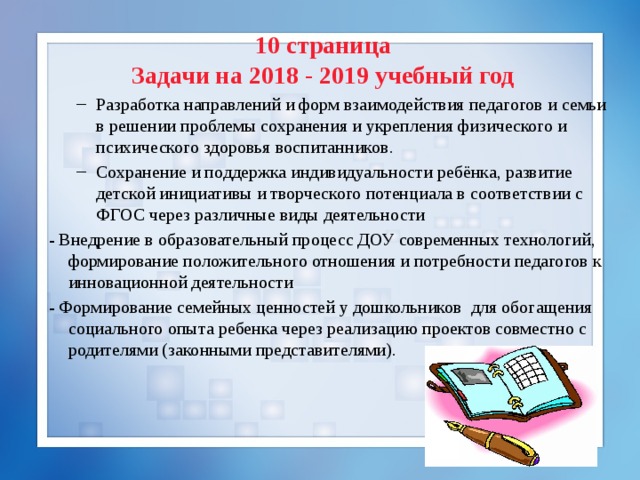 10 страница
Задачи на 2018 - 2019 учебный год

– Разработка направлений и форм взаимодействия педагогов и семьи в решении проблемы сохранения и укрепления физического и психического здоровья воспитанников.

– Сохранение и поддержка индивидуальности ребёнка, развитие детской инициативы и творческого потенциала в соответствии с ФГОС через различные виды деятельности

- Внедрение в образовательный процесс ДОУ современных технологий, формирование положительного отношения и потребности педагогов к инновационной деятельности

- Формирование семейных ценностей у дошкольников для обогащения социального опыта ребенка через реализацию проектов совместно с родителями (законными представителями).